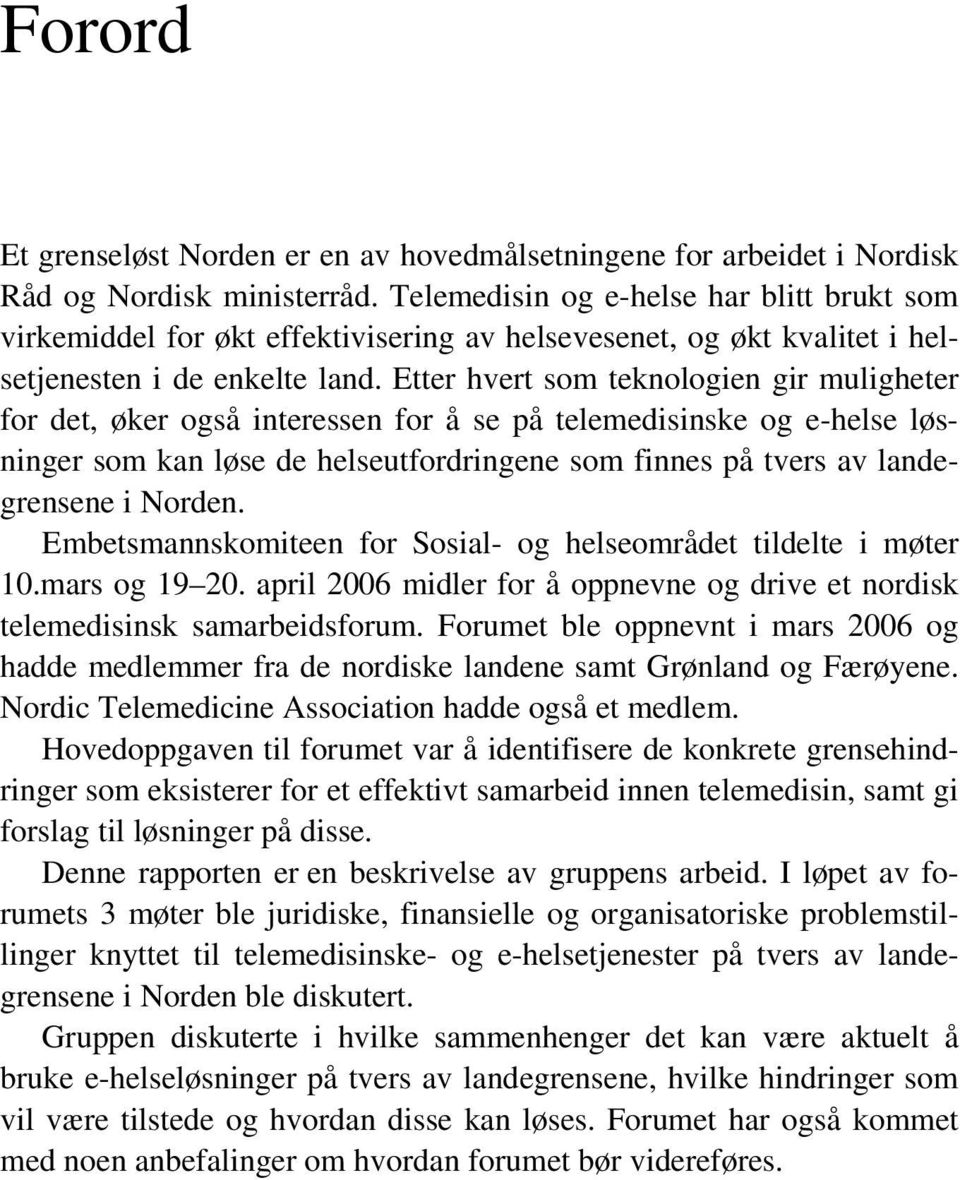 Forord

Et grenseløst Norden er en av hovedmålsetningene for arbeidet i Nordisk Råd og Nordisk ministerråd. Telemedisin og e-helse har blitt brukt som virkemiddel for økt effektivisering av helsevesenet, og økt kvalitet i helsetjenesten i de enkelte land. Etter hvert som teknologien gir muligheter for det, øker også interessen for å se på telemedisinske og e-helse løsninger som kan løse de helseutfordringene som finnes på tvers av landegrensene i Norden.

Embetsmannskomiteen for Sosial- og helseområdet tildelte i møter 10.mars og 19–20. april 2006 midler for å oppnevne og drive et nordisk telemedisinsk samarbeidsforum. Forumet ble oppnevnt i mars 2006 og hadde medlemmer fra de nordiske landene samt Grønland og Færøyene. Nordic Telemedicine Association hadde også et medlem.

Hovedoppgaven til forumet var å identifisere de konkrete grensehindringer som eksisterer for et effektivt samarbeid innen telemedisin, samt gi forslag til løsninger på disse.

Denne rapporten er en beskrivelse av gruppens arbeid. I løpet av forumets 3 møter ble juridiske, finansielle og organisatoriske problemstillinger knyttet til telemedisinske- og e-helsetjenester på tvers av landegrensene i Norden ble diskutert.

Gruppen diskuterte i hvilke sammenhenger det kan være aktuelt å bruke e-helseløsninger på tvers av landegrensene, hvilke hindringer som vil være tilstede og hvordan disse kan løses. Forumet har også kommet med noen anbefalinger om hvordan forumet bør videreføres.